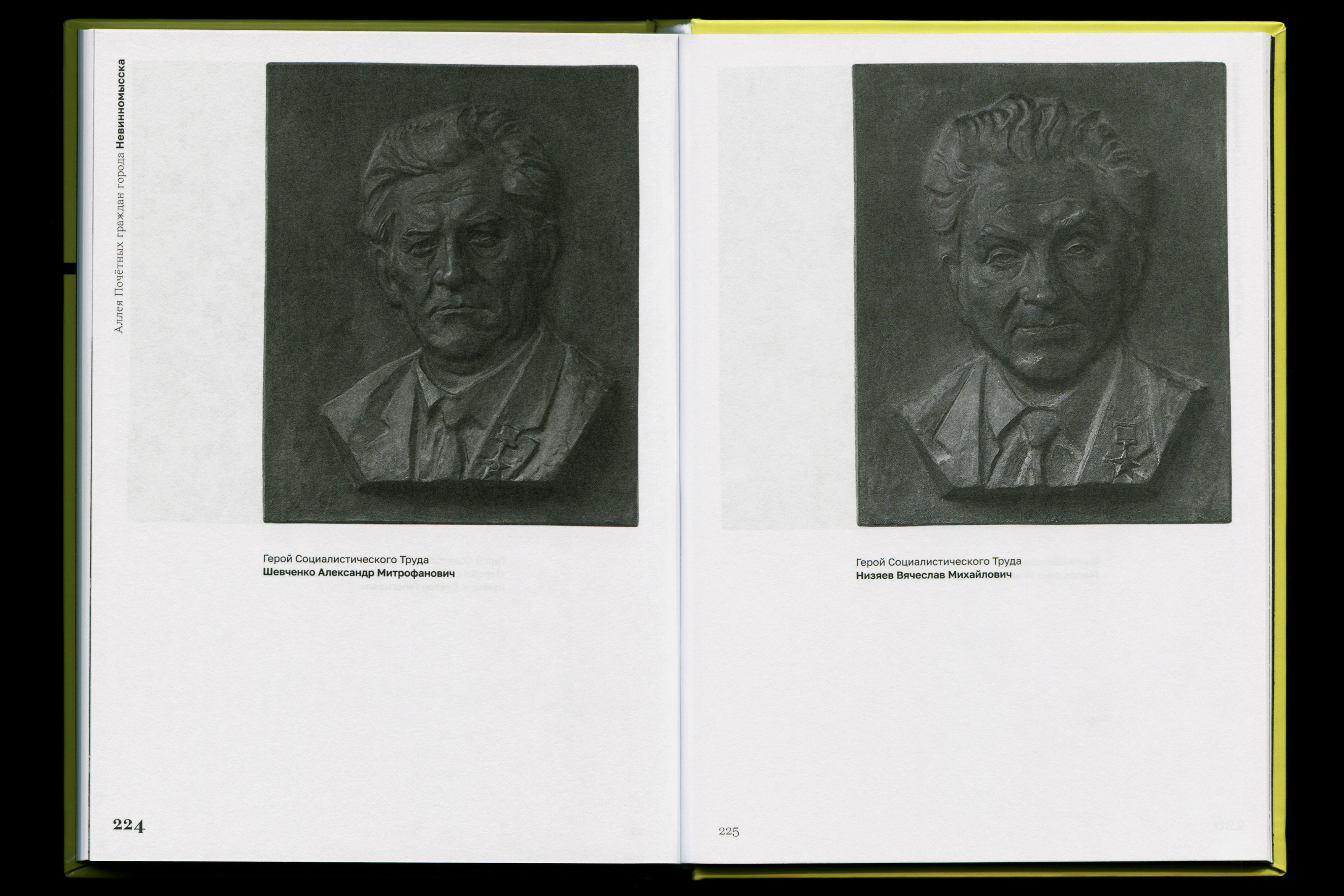 Аллея Почётных граждан города Невинномысска

Герой Социалистического Труда
Шевченко Александр Митрофанович

224

Герой Социалистического Труда
Низяев Вячеслав Михайлович

225